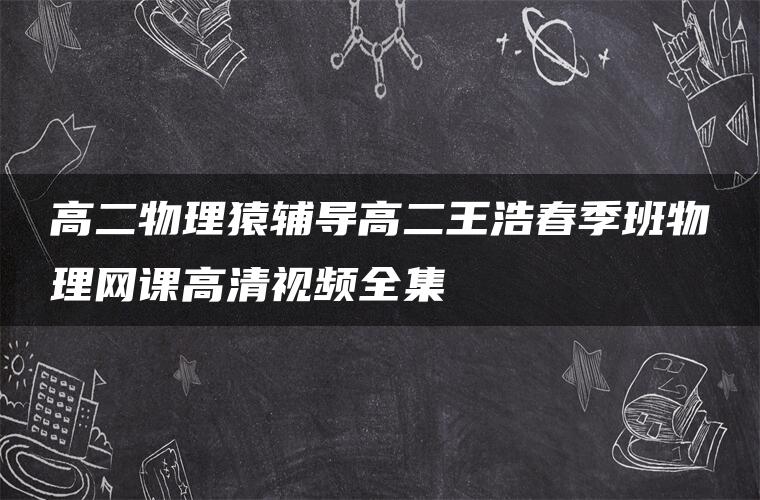 高二物理猿辅导高二王浩春季班物理网课高清视频全集